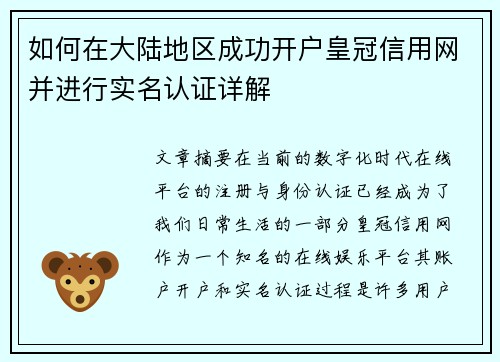 如何在大陆地区成功开户皇冠信用网并进行实名认证详解

文章摘要在当前的数字化时代在线平台的注册与身份认证已经成为了我们日常生活的一部分皇冠信用网作为一个知名的在线娱乐平台其账户开户和实名认证过程是许多用户